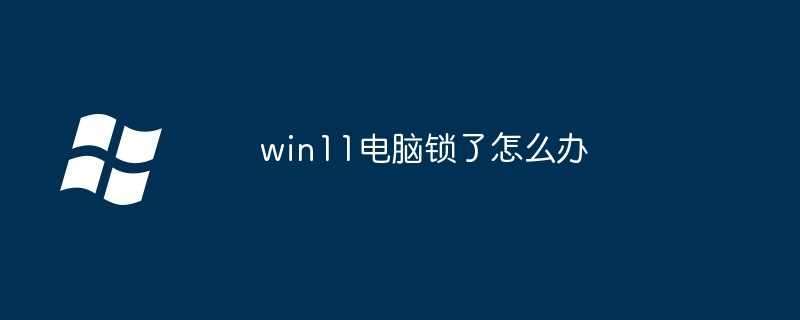 win11电脑锁了怎么办